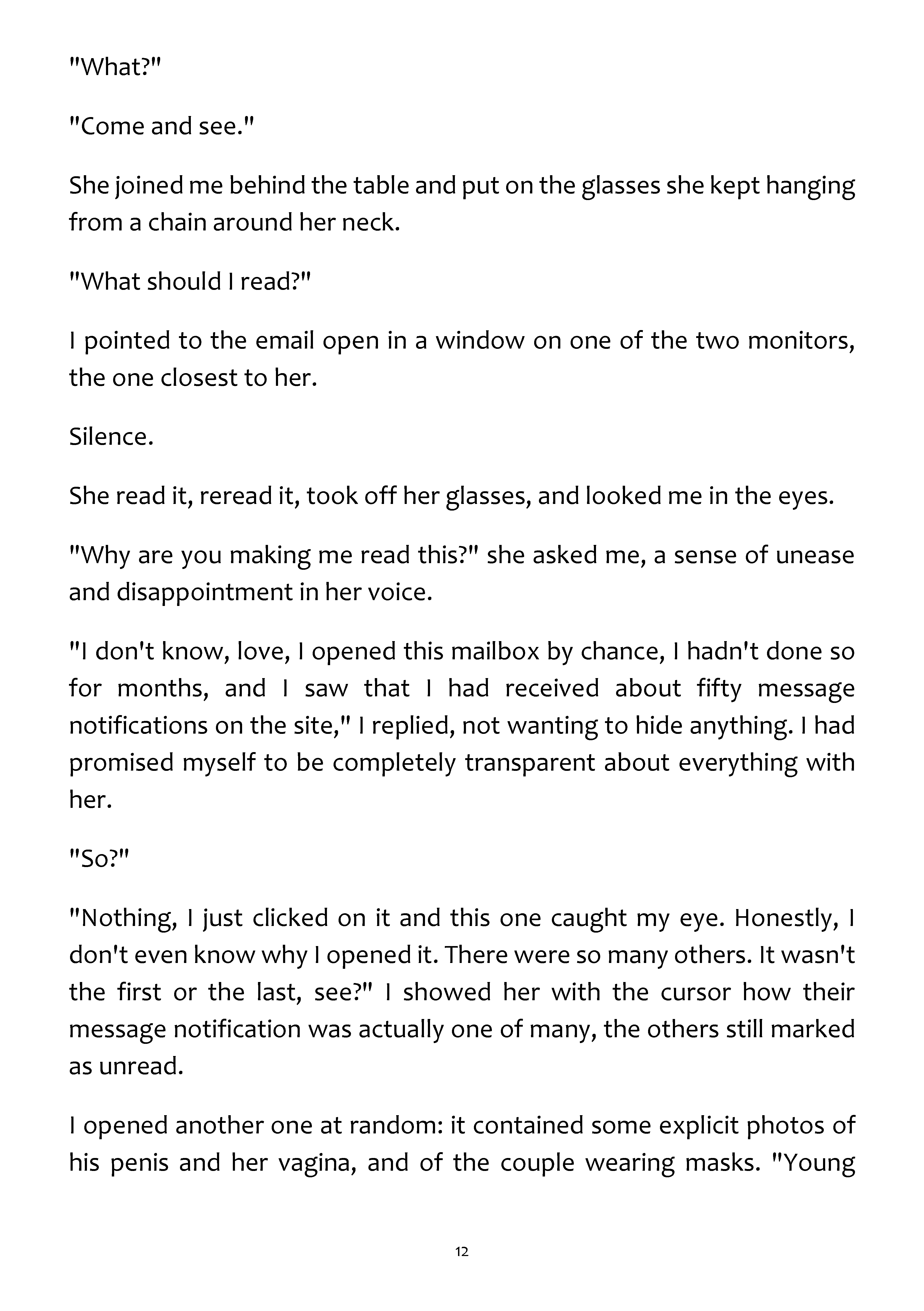 "What?"

"Come and see."

She joined me behind the table and put on the glasses she kept hanging from a chain around her neck.

"What should I read?"

I pointed to the email open in a window on one of the two monitors, the one closest to her.

Silence.

She read it, reread it, took off her glasses, and looked me in the eyes.

"Why are you making me read this?" she asked me, a sense of unease and disappointment in her voice.

"I don't know, love, I opened this mailbox by chance, I hadn't done so for months, and I saw that I had received about fifty message notifications on the site," I replied, not wanting to hide anything. I had promised myself to be completely transparent about everything with her.

"So?"

"Nothing, I just clicked on it and this one caught my eye. Honestly, I don't even know why I opened it. There were so many others. It wasn't the first or the last, see?" I showed her with the cursor how their message notification was actually one of many, the others still marked as unread.

I opened another one at random: it contained some explicit photos of his penis and her vagina, and of the couple wearing masks. "Young

12